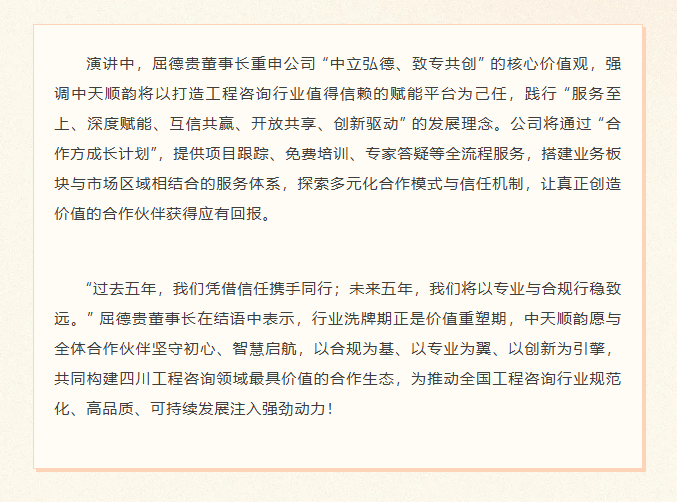 演讲中，屈德贵董事长重申公司“中立弘德、致专共创”的核心价值观，强调中天顺韵将以打造工程咨询行业值得信赖的赋能平台为己任，践行“服务至上、深度赋能、互信共赢、开放共享、创新驱动”的发展理念。公司将通过“合作方成长计划”，提供项目跟踪、免费培训、专家答疑等全流程服务，搭建业务板块与市场区域相结合的服务体系，探索多元化合作模式与信任机制，让真正创造价值的合作伙伴获得应有回报。

“过去五年，我们凭借信任携手同行；未来五年，我们将以专业与合规行稳致远。”屈德贵董事长在结语中表示，行业洗牌期正是价值重塑期，中天顺韵愿与全体合作伙伴坚守初心、智慧启航，以合规为基、以专业为翼、以创新为引擎，共同构建四川工程咨询领域最具价值的合作生态，为推动全国工程咨询行业规范化、高品质、可持续发展注入强劲动力！